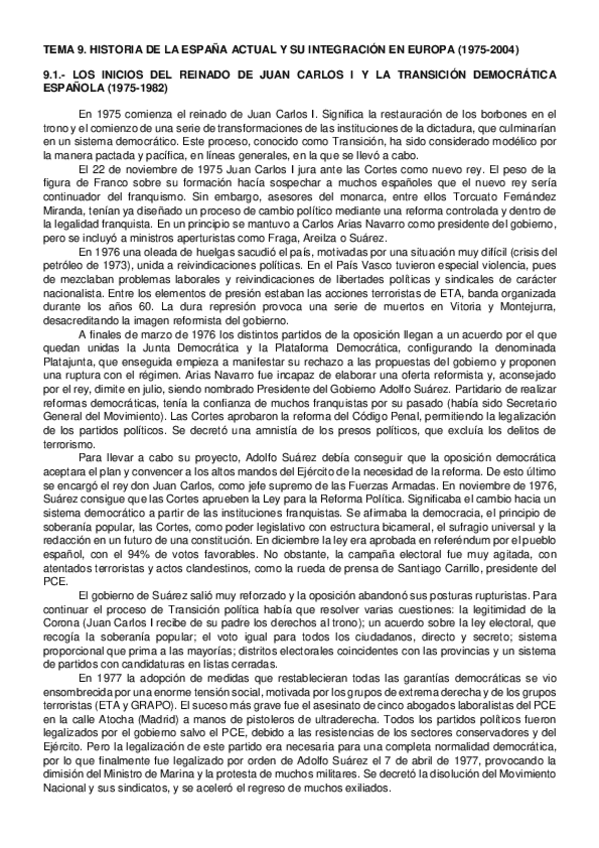 TEMA 9. HISTORIA DE LA ESPAÑA ACTUAL Y SU INTEGRACIÓN EN EUROPA (1975-2004)

9.1.- LOS INICIOS DEL REINADO DE JUAN CARLOS I Y LA TRANSICIÓN DEMOCRÁTICA ESPAÑOLA (1975-1982)

En 1975 comienza el reinado de Juan Carlos I. Significa la restauración de los borbones en el trono y el comienzo de una serie de transformaciones de las instituciones de la dictadura, que culminarían en un sistema democrático. Este proceso, conocido como Transición, ha sido considerado modélico por la manera pactada y pacífica, en líneas generales, en la que se llevó a cabo.

El 22 de noviembre de 1975 Juan Carlos I jura ante las Cortes como nuevo rey. El peso de la figura de Franco sobre su formación hacía sospechar a muchos españoles que el nuevo rey sería continuador del franquismo. Sin embargo, asesores del monarca, entre ellos Torcuato Fernández Miranda, tenían ya diseñado un proceso de cambio político mediante una reforma controlada y dentro de la legalidad franquista. En un principio se mantuvo a Carlos Arias Navarro como presidente del gobierno, pero se incluyó a ministros aperturistas como Fraga, Areilza o Suárez.

En 1976 una oleada de huelgas sacudió el país, motivadas por una situación muy difícil (crisis del petróleo de 1973), unida a reivindicaciones políticas. En el País Vasco tuvieron especial violencia, pues de mezclaban problemas laborales y reivindicaciones de libertades políticas y sindicales de carácter nacionalista. Entre los elementos de presión estaban las acciones terroristas de ETA, banda organizada durante los años 60. La dura represión provoca una serie de muertos en Vitoria y Montejurra, desacreditando la imagen reformista del gobierno.

A finales de marzo de 1976 los distintos partidos de la oposición llegan a un acuerdo por el que quedan unidas la Junta Democrática y la Plataforma Democrática, configurando la denominada Platajunta, que enseguida empieza a manifestar su rechazo a las propuestas del gobierno y proponen una ruptura con el régimen. Arias Navarro fue incapaz de elaborar una oferta reformista y, aconsejado por el rey, dimite en julio, siendo nombrado Presidente del Gobierno Adolfo Suárez. Partidario de realizar reformas democráticas, tenía la confianza de muchos franquistas por su pasado (había sido Secretario General del Movimiento). Las Cortes aprobaron la reforma del Código Penal, permitiendo la legalización de los partidos políticos. Se decretó una amnistía de los presos políticos, que excluía los delitos de terrorismo.

Para llevar a cabo su proyecto, Adolfo Suárez debía conseguir que la oposición democrática aceptara el plan y convencer a los altos mandos del Ejército de la necesidad de la reforma. De esto último se encargó el rey don Juan Carlos, como jefe supremo de las Fuerzas Armadas. En noviembre de 1976, Suárez consigue que las Cortes aprueben la Ley para la Reforma Política. Significaba el cambio hacia un sistema democrático a partir de las instituciones franquistas. Se afirmaba la democracia, el principio de soberanía popular, las Cortes, como poder legislativo con estructura bicameral, el sufragio universal y la redacción en un futuro de una constitución. En diciembre la ley era aprobada en referéndum por el pueblo español, con el 94% de votos favorables. No obstante, la campaña electoral fue muy agitada, con atentados terroristas y actos clandestinos, como la rueda de prensa de Santiago Carrillo, presidente del PCE.

El gobierno de Suárez salió muy reforzado y la oposición abandonó sus posturas rupturistas. Para continuar el proceso de Transición política había que resolver varias cuestiones: la legitimidad de la Corona (Juan Carlos I recibe de su padre los derechos al trono); un acuerdo sobre la ley electoral, que recogía la soberanía popular; el voto igual para todos los ciudadanos, directo y secreto; sistema proporcional que prima a las mayorías; distritos electorales coincidentes con las provincias y un sistema de partidos con candidaturas en listas cerradas.

En 1977 la adopción de medidas que restablecieran todas las garantías democráticas se vio ensombrecida por una enorme tensión social, motivada por los grupos de extrema derecha y de los grupos terroristas (ETA y GRAPO). El suceso más grave fue el asesinato de cinco abogados laboralistas del PCE en la calle Atocha (Madrid) a manos de pistoleros de ultraderecha. Todos los partidos políticos fueron legalizados por el gobierno salvo el PCE, debido a las resistencias de los sectores conservadores y del Ejército. Pero la legalización de este partido era necesaria para una completa normalidad democrática, por lo que finalmente fue legalizado por orden de Adolfo Suárez el 7 de abril de 1977, provocando la dimisión del Ministro de Marina y la protesta de muchos militares. Se decretó la disolución del Movimiento Nacional y sus sindicatos, y se aceleró el regreso de muchos exiliados.